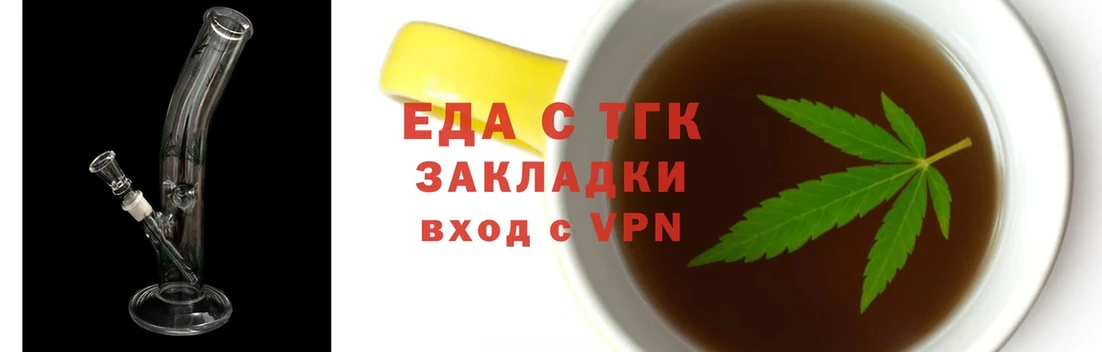 ЕДА С ТГК
ЗАКЛАДКИ
вход с VPN